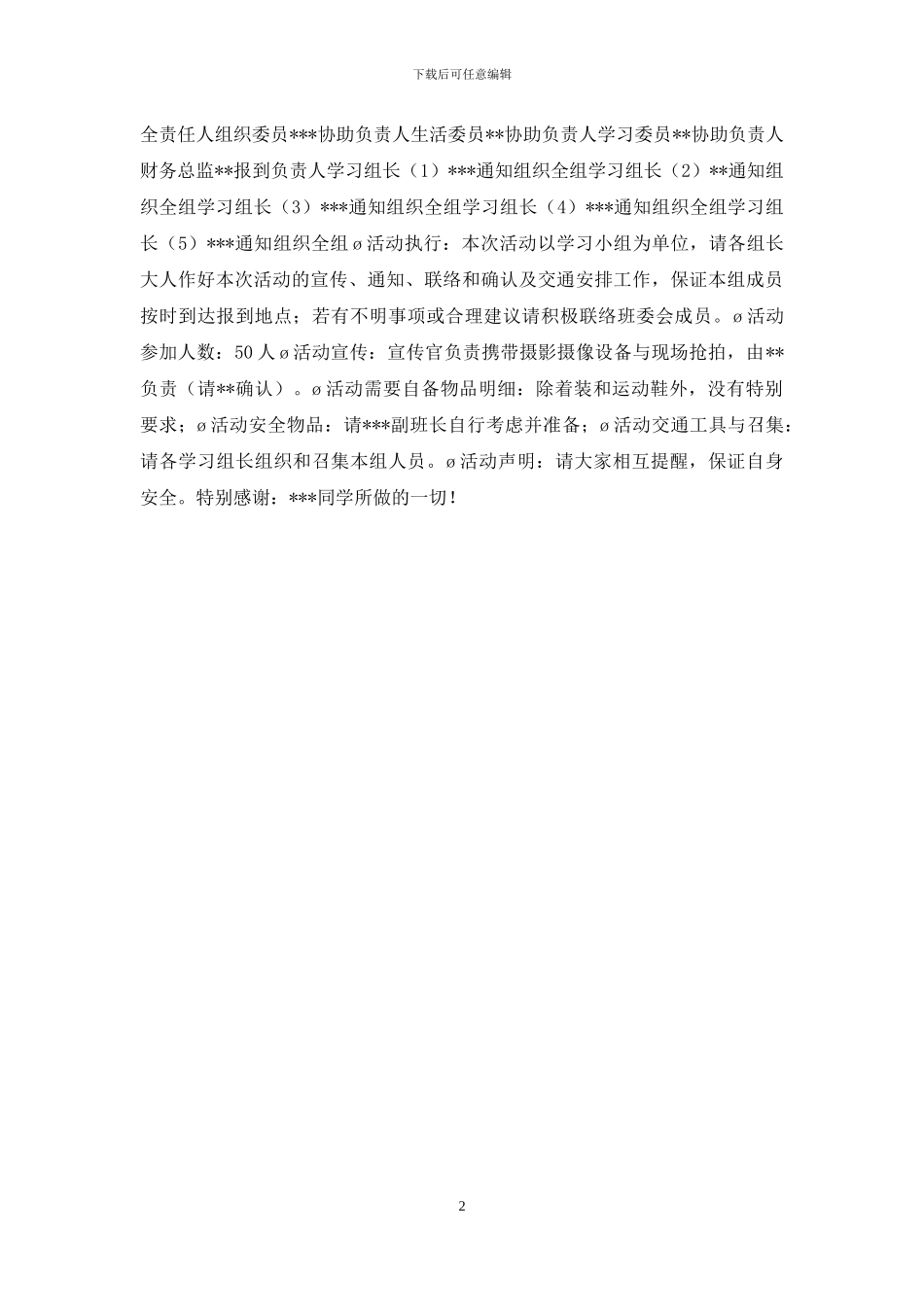 下载后可任意编辑

全责任人组织委员***协助负责人生活委员**协助负责人学习委员**协助负责人财务总监**报到负责人学习组长（1）***通知组织全组学习组长（2）**通知组织全组学习组长（3）***通知组织全组学习组长（4）***通知组织全组学习组长（5）***通知组织全组ø活动执行：本次活动以学习小组为单位，请各组长大人作好本次活动的宣传、通知、联络和确认及交通安排工作，保证本组成员按时到达报到地点；若有不明事项或合理建议请积极联络班委会成员。ø活动参加人数：50人ø活动宣传：宣传官负责携带摄影摄像设备与现场抢拍，由**负责（请**确认）。ø活动需要自备物品明细：除着装和运动鞋外，没有特别要求；ø活动安全物品：请***副班长自行考虑并准备；ø活动交通工具与召集：请各学习组长组织和召集本组人员。ø活动声明：请大家相互提醒，保证自身安全。特别感谢：***同学所做的一切！

2